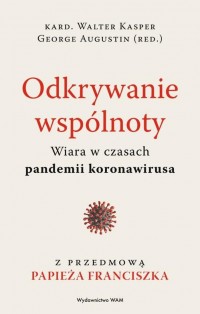 KARD. WALTER KASPER
GEORGE AUGUSTIN (RED.)

Odkrywanie wspólnoty
Wiara w czasach
pandemii koronawirusa

Z PRZEDMOWĄ
PAPIEŻA FRANCISZKA

Wydawnictwo WAM